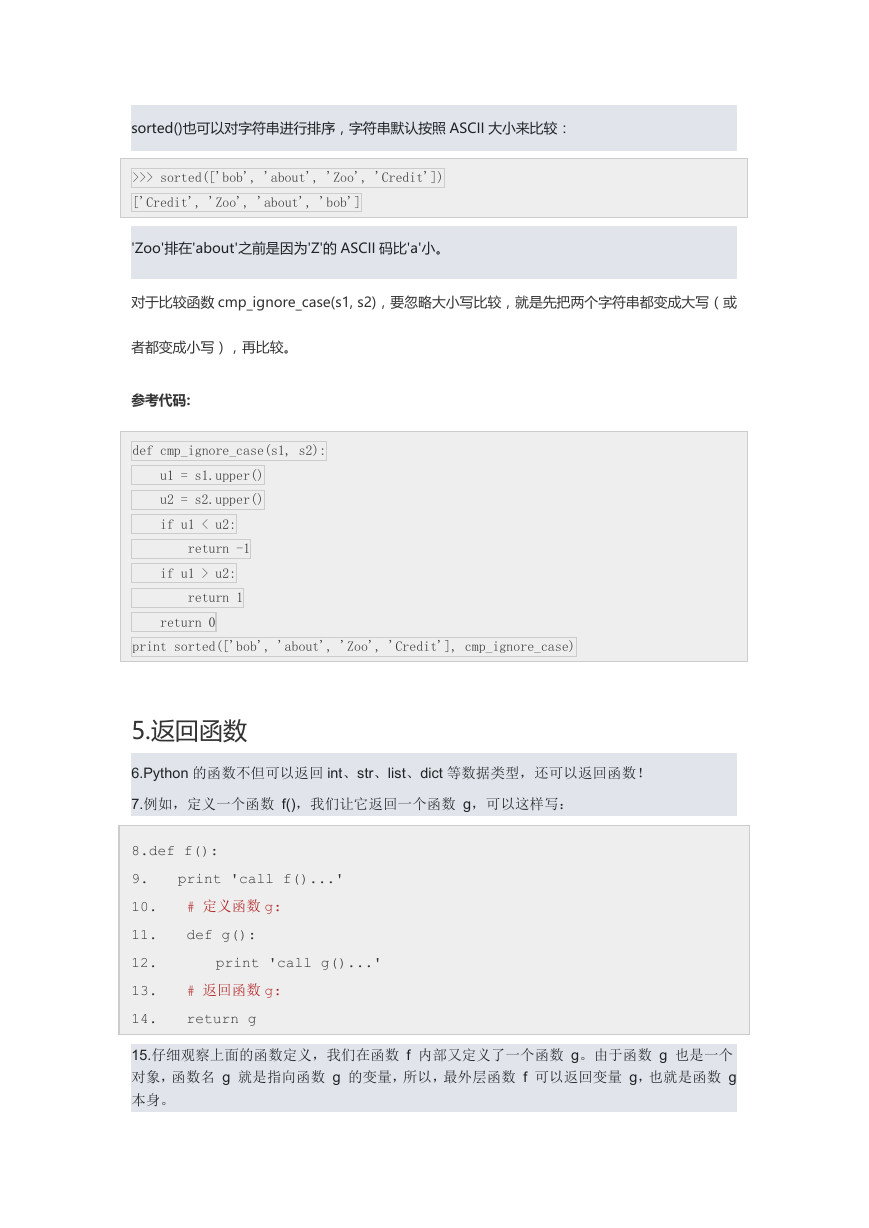 sorted()也可以对字符串进行排序，字符串默认按照 ASCII 大小来比较：

>>> sorted(['bob', 'about', 'Zoo', 'Credit'])
['Credit', 'Zoo', 'about', 'bob']

'Zoo'排在'about'之前是因为'Z'的 ASCII 码比'a'小。

对于比较函数 cmp_ignore_case(s1, s2)，要忽略大小写比较，就是先把两个字符串都变成大写（或者都变成小写），再比较。

参考代码:

def cmp_ignore_case(s1, s2):
    u1 = s1.upper()
    u2 = s2.upper()
    if u1 < u2:
        return -1
    if u1 > u2:
        return 1
    return 0
print sorted(['bob', 'about', 'Zoo', 'Credit'], cmp_ignore_case)

5.返回函数

6.Python 的函数不但可以返回 int、str、list、dict 等数据类型，还可以返回函数！

7.例如，定义一个函数 f()，我们让它返回一个函数 g，可以这样写：

8.def f():
9.   print 'call f()...'
10.   # 定义函数 g:
11.   def g():
12.       print 'call g()...'
13.   # 返回函数 g:
14.   return g

15.仔细观察上面的函数定义，我们在函数 f 内部又定义了一个函数 g。由于函数 g 也是一个对象，函数名 g 就是指向函数 g 的变量，所以，最外层函数 f 可以返回变量 g，也就是函数 g 本身。